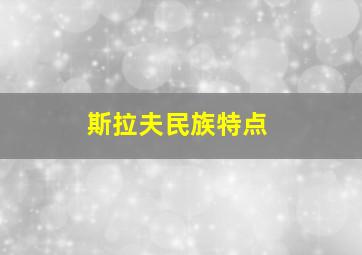 斯拉夫民族特点